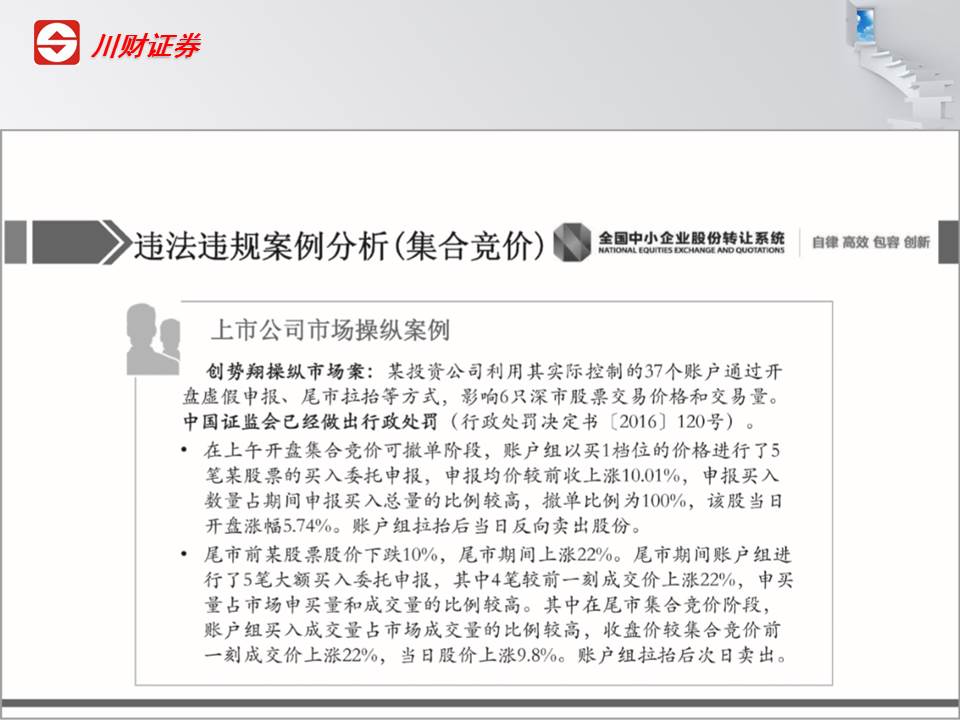 川财证券

违法违规案例分析(集合竞价)

全国中小企业股份转让系统
NATIONAL EQUITIES EXCHANGE AND QUOTATIONS

自律 高效 包容 创新

上市公司市场操纵案例

创势翔操纵市场案：某投资公司利用其实际控制的37个账户通过开盘虚假申报、尾市拉抬等方式，影响6只深市股票交易价格和交易量。中国证监会已经做出行政处罚（行政处罚决定书〔2016〕120号）。

• 在上午开盘集合竞价可撤单阶段，账户组以买1档位的价格进行了5笔某股票的买入委托申报，申报均价较前收上涨10.01%，申报买入数量占期间申报买入总量的比例较高，撤单比例为100%，该股当日开盘涨幅5.74%。账户组拉抬后当日反向卖出股份。

• 尾市前某股票股价下跌10%，尾市期间上涨22%。尾市期间账户组进行了5笔大额买入委托申报，其中4笔较前一刻成交价上涨22%，申买量占市场申买量和成交量的比例较高。其中在尾市集合竞价阶段，账户组买入成交量占市场成交量的比例较高，收盘价较集合竞价前一刻成交价上涨22%，当日股价上涨9.8%。账户组拉抬后次日卖出。